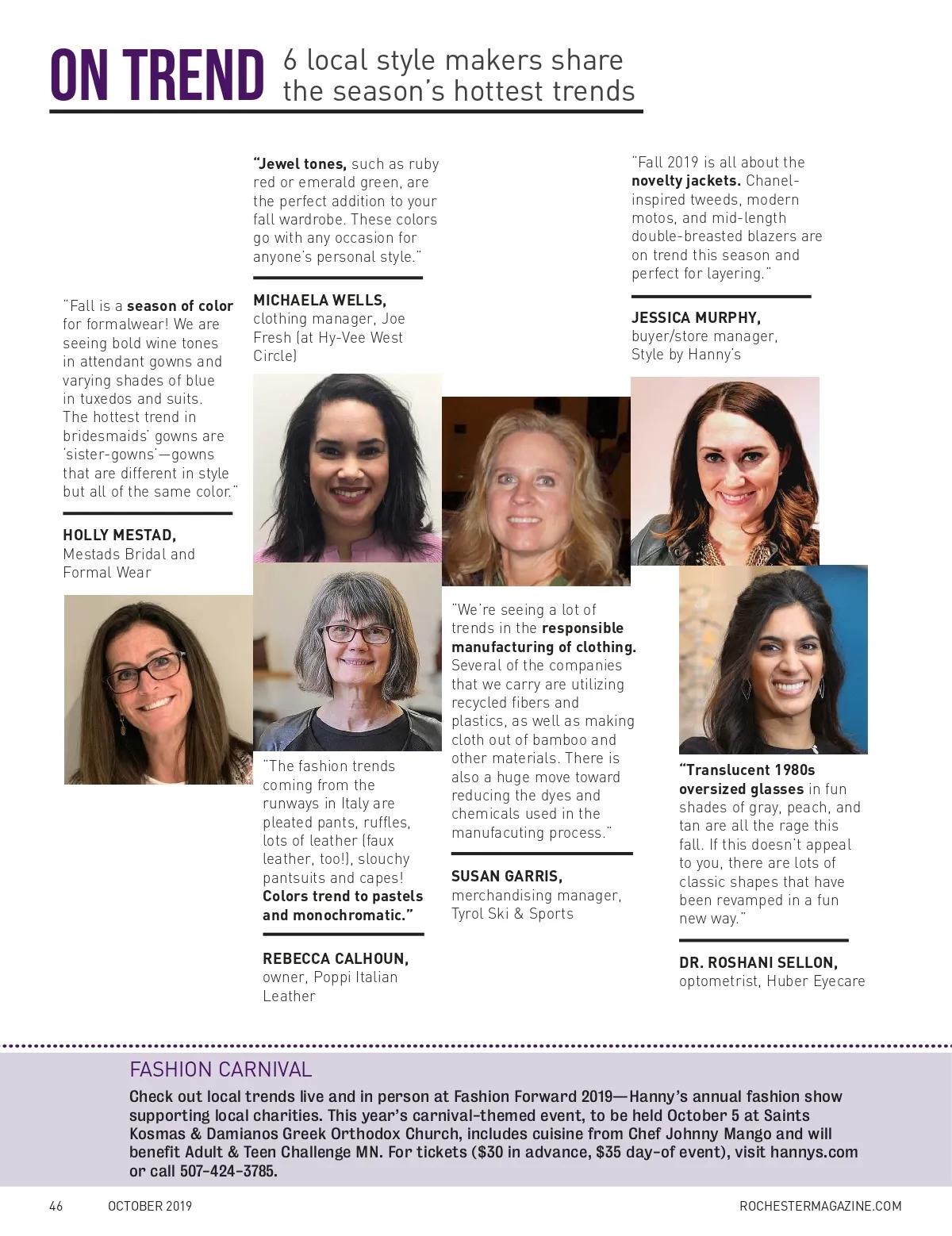 ON TREND 6 local style makers share the season's hottest trends

"Fall is a season of color for formalwear! We are seeing bold wine tones in attendant gowns and varying shades of blue in tuxedos and suits. The hottest trend in bridesmaids' gowns are 'sister-gowns'—gowns that are different in style but all of the same color."

HOLLY MESTAD,
Mestads Bridal and Formal Wear

"Jewel tones, such as ruby red or emerald green, are the perfect addition to your fall wardrobe. These colors go with any occasion for anyone's personal style."

MICHAELA WELLS,
clothing manager, Joe Fresh (at Hy-Vee West Circle)

"The fashion trends coming from the runways in Italy are pleated pants, ruffles, lots of leather (faux leather, too!), slouchy pantsuits and capes! Colors trend to pastels and monochromatic."

REBECCA CALHOUN,
owner, Poppi Italian Leather

"We're seeing a lot of trends in the responsible manufacturing of clothing. Several of the companies that we carry are utilizing recycled fibers and plastics, as well as making cloth out of bamboo and other materials. There is also a huge move toward reducing the dyes and chemicals used in the manufacuting process."

SUSAN GARRIS,
merchandising manager, Tyrol Ski & Sports

"Fall 2019 is all about the novelty jackets. Chanel-inspired tweeds, modern motos, and mid-length double-breasted blazers are on trend this season and perfect for layering."

JESSICA MURPHY,
buyer/store manager, Style by Hanny's

"Translucent 1980s oversized glasses in fun shades of gray, peach, and tan are all the rage this fall. If this doesn't appeal to you, there are lots of classic shapes that have been revamped in a fun new way."

DR. ROSHANI SELLON,
optometrist, Huber Eyecare

FASHION CARNIVAL

Check out local trends live and in person at Fashion Forward 2019—Hanny's annual fashion show supporting local charities. This year's carnival-themed event, to be held October 5 at Saints Kosmas & Damianos Greek Orthodox Church, includes cuisine from Chef Johnny Mango and will benefit Adult & Teen Challenge MN. For tickets ($30 in advance, $35 day-of event), visit hannys.com or call 507-424-3785.

46 OCTOBER 2019 ROCHESTERMAGAZINE.COM